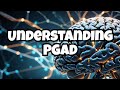 UNDERSTANDING PGAD